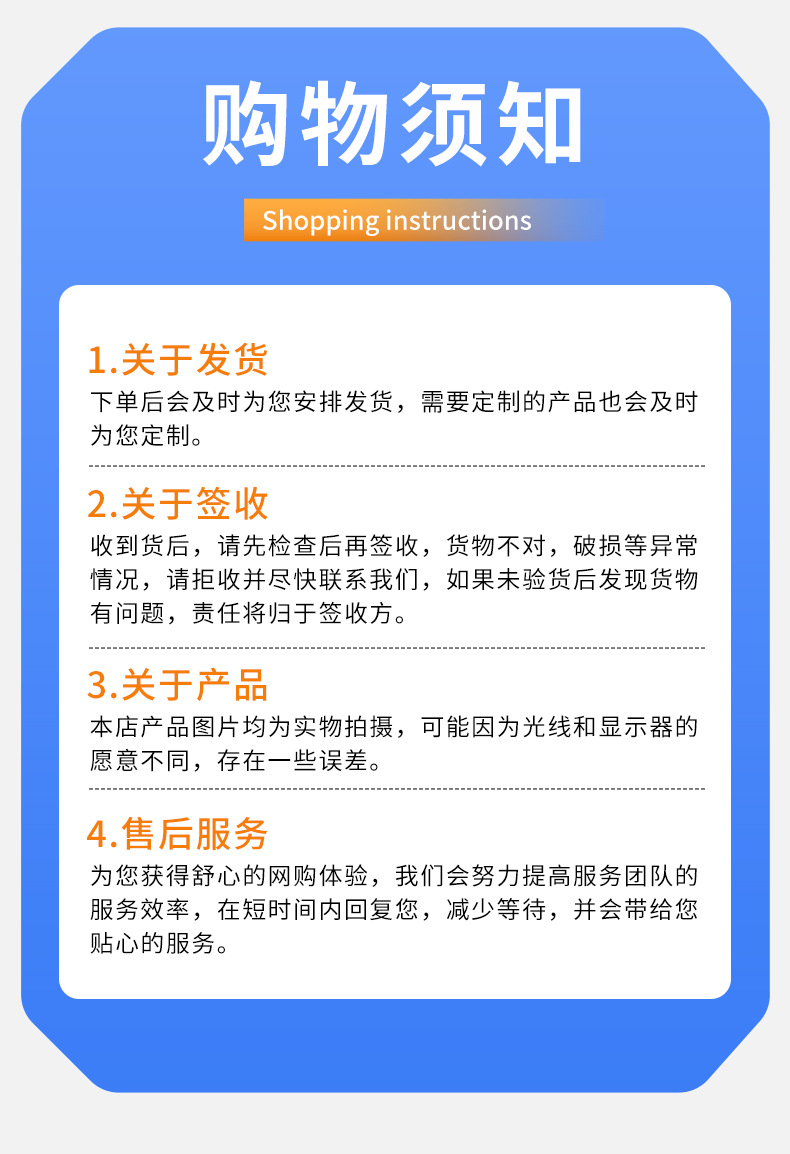 购物须知

Shopping instructions

1.关于发货
下单后会及时为您安排发货，需要定制的产品也会及时为您定制。

2.关于签收
收到货后，请先检查后再签收，货物不对，破损等异常情况，请拒收并尽快联系我们，如果未验货后发现货物有问题，责任将归于签收方。

3.关于产品
本店产品图片均为实物拍摄，可能因为光线和显示器的愿意不同，存在一些误差。

4.售后服务
为您获得舒心的网购体验，我们会努力提高服务团队的服务效率，在短时间内回复您，减少等待，并会带给您贴心的服务。